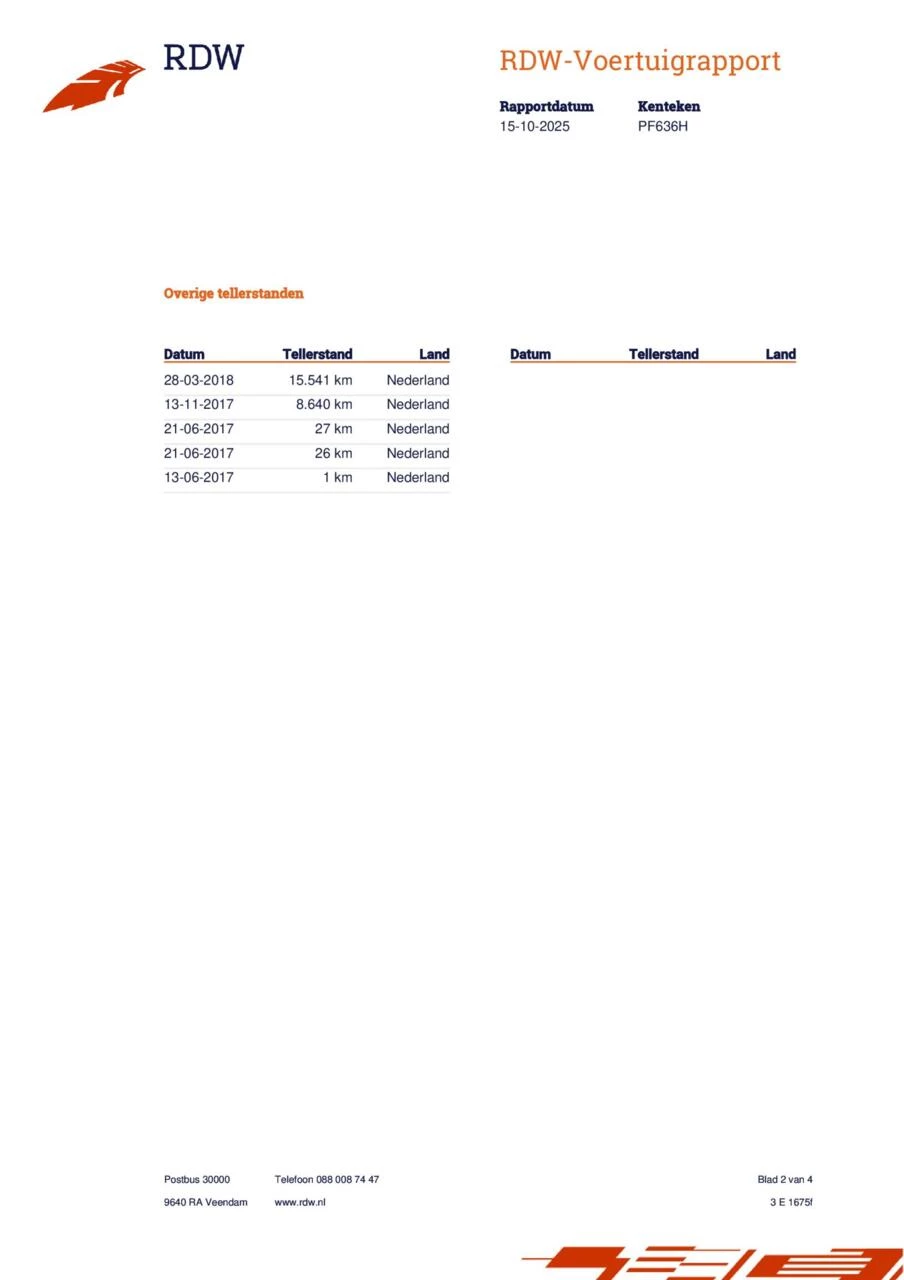 RDW

RDW-Voertuigrapport

| Rapportdatum | Kenteken |
|---|---|
| 15-10-2025 | PF636H |

Overige tellerstanden

| Datum | Tellerstand | Land |
|---|---|---|
| 28-03-2018 | 15.541 km | Nederland |
| 13-11-2017 | 8.640 km | Nederland |
| 21-06-2017 | 27 km | Nederland |
| 21-06-2017 | 26 km | Nederland |
| 13-06-2017 | 1 km | Nederland |

| Datum | Tellerstand | Land |
|---|---|---|

Postbus 30000
9640 RA Veendam

Telefoon 088 008 74 47
www.rdw.nl

Blad 2 van 4
3 E 1675f